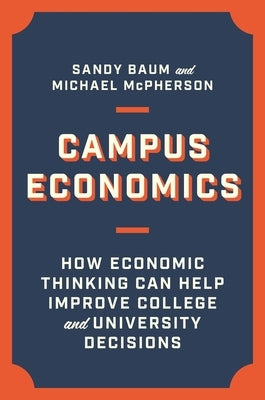 SANDY BAUM and
MICHAEL McPHERSON

CAMPUS
ECONOMICS

HOW ECONOMIC THINKING CAN HELP IMPROVE COLLEGE and UNIVERSITY DECISIONS